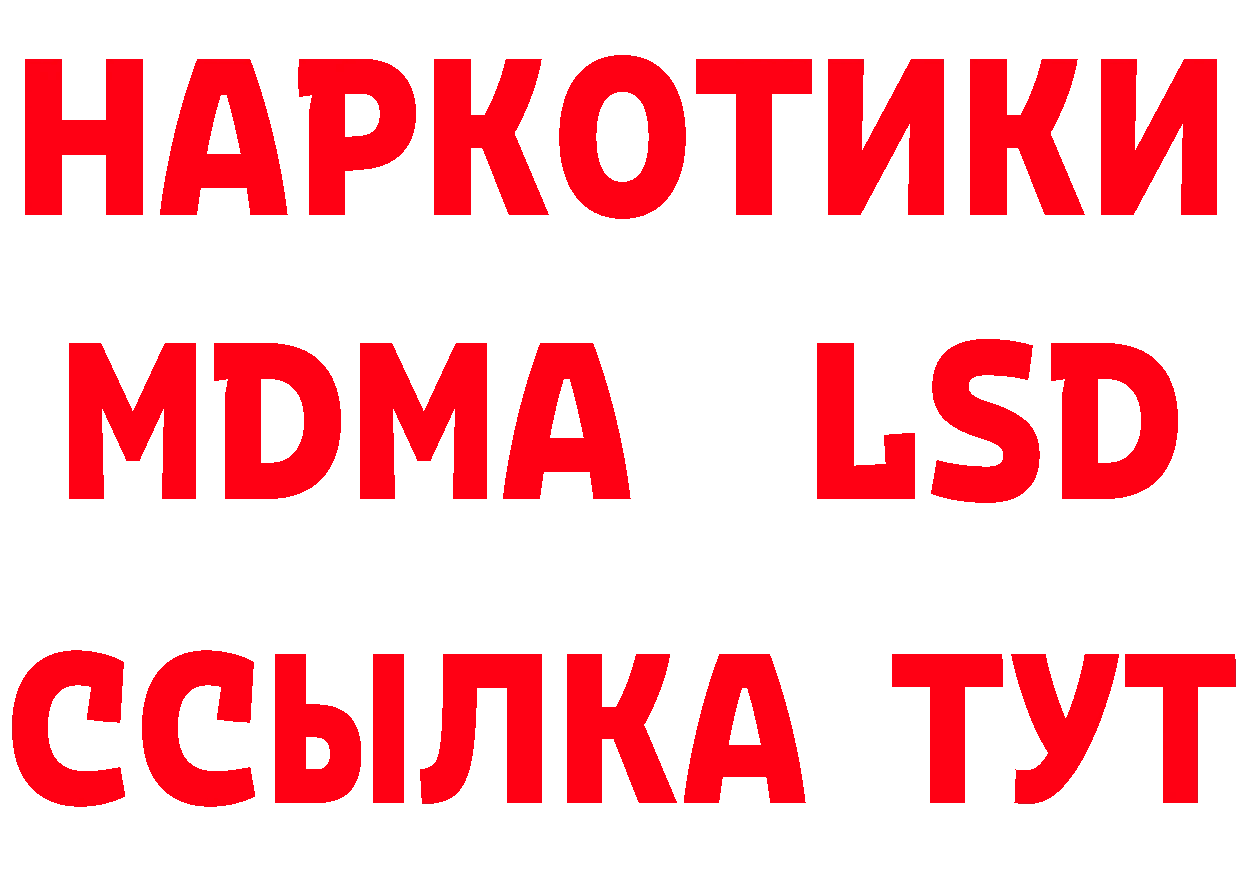 НАРКОТИКИ
MDMA LSD
ССЫЛКА ТУТ